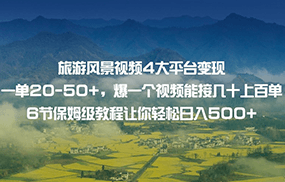 旅游风景视频4大平台变现
一单20-50+，爆一个视频能接几十上百单
6节保姆级教程让你轻松日入500+